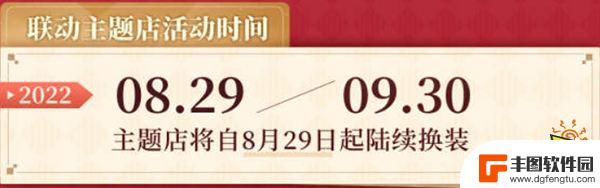 联动主题店活动时间

2022

08.29 / 09.30

主题店将自8月29日起陆续换装

丰图软件园
www.dgfengtu.com